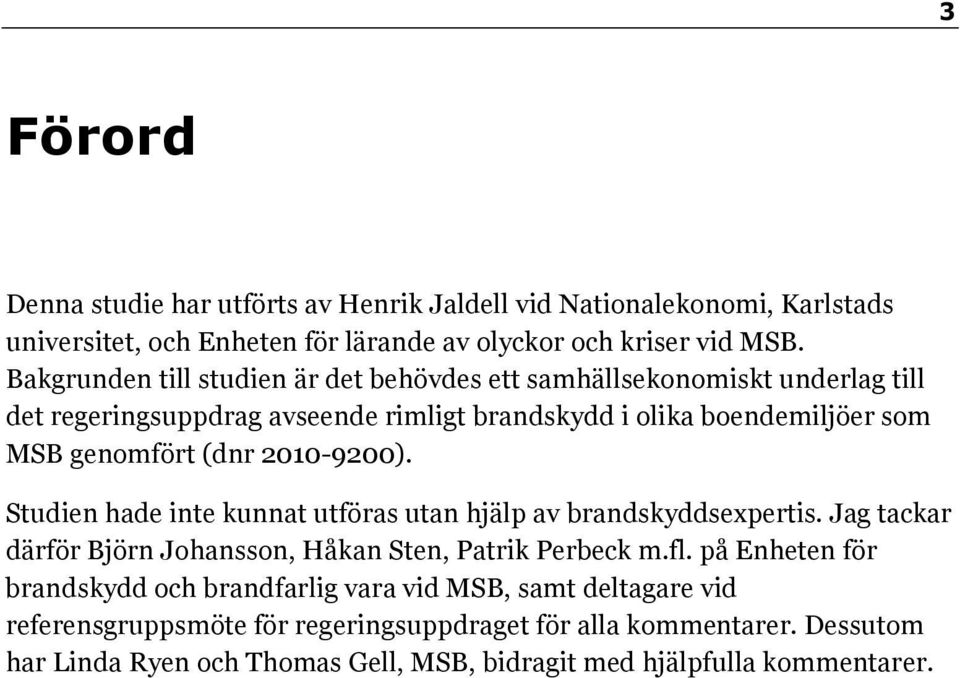 3

Förord

Denna studie har utförts av Henrik Jaldell vid Nationalekonomi, Karlstads universitet, och Enheten för lärande av olyckor och kriser vid MSB. Bakgrunden till studien är det behövdes ett samhällsekonomiskt underlag till det regeringsuppdrag avseende rimligt brandskydd i olika boendemiljöer som MSB genomfört (dnr 2010-9200).

Studien hade inte kunnat utföras utan hjälp av brandskyddsexpertis. Jag tackar därför Björn Johansson, Håkan Sten, Patrik Perbeck m.fl. på Enheten för brandskydd och brandfarlig vara vid MSB, samt deltagare vid referensgruppsmöte för regeringsuppdraget för alla kommentarer. Dessutom har Linda Ryen och Thomas Gell, MSB, bidragit med hjälpfulla kommentarer.